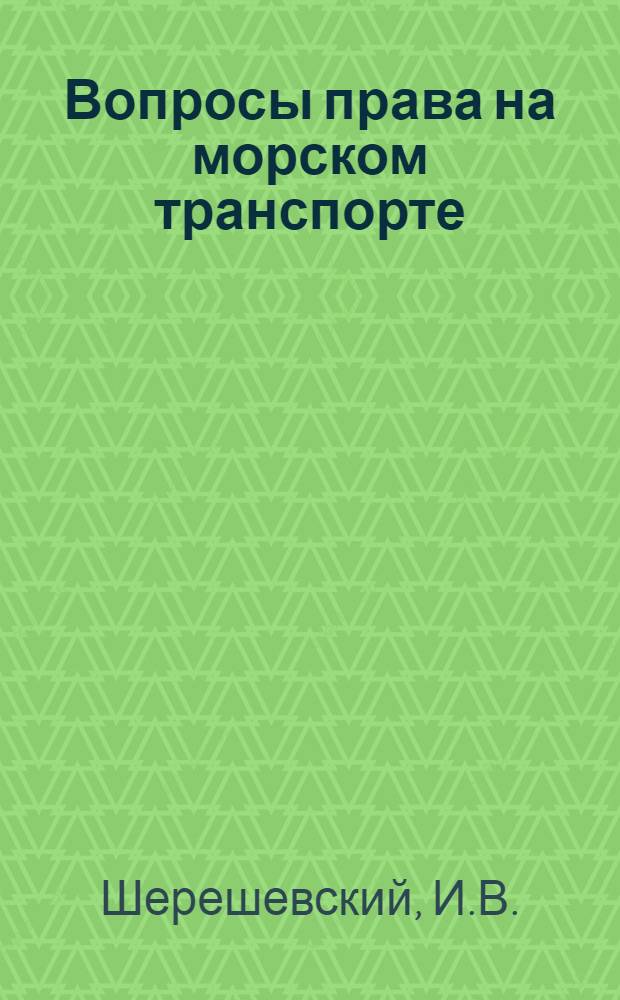 Вопросы права на морском транспорте

Шерешевский, И.В.